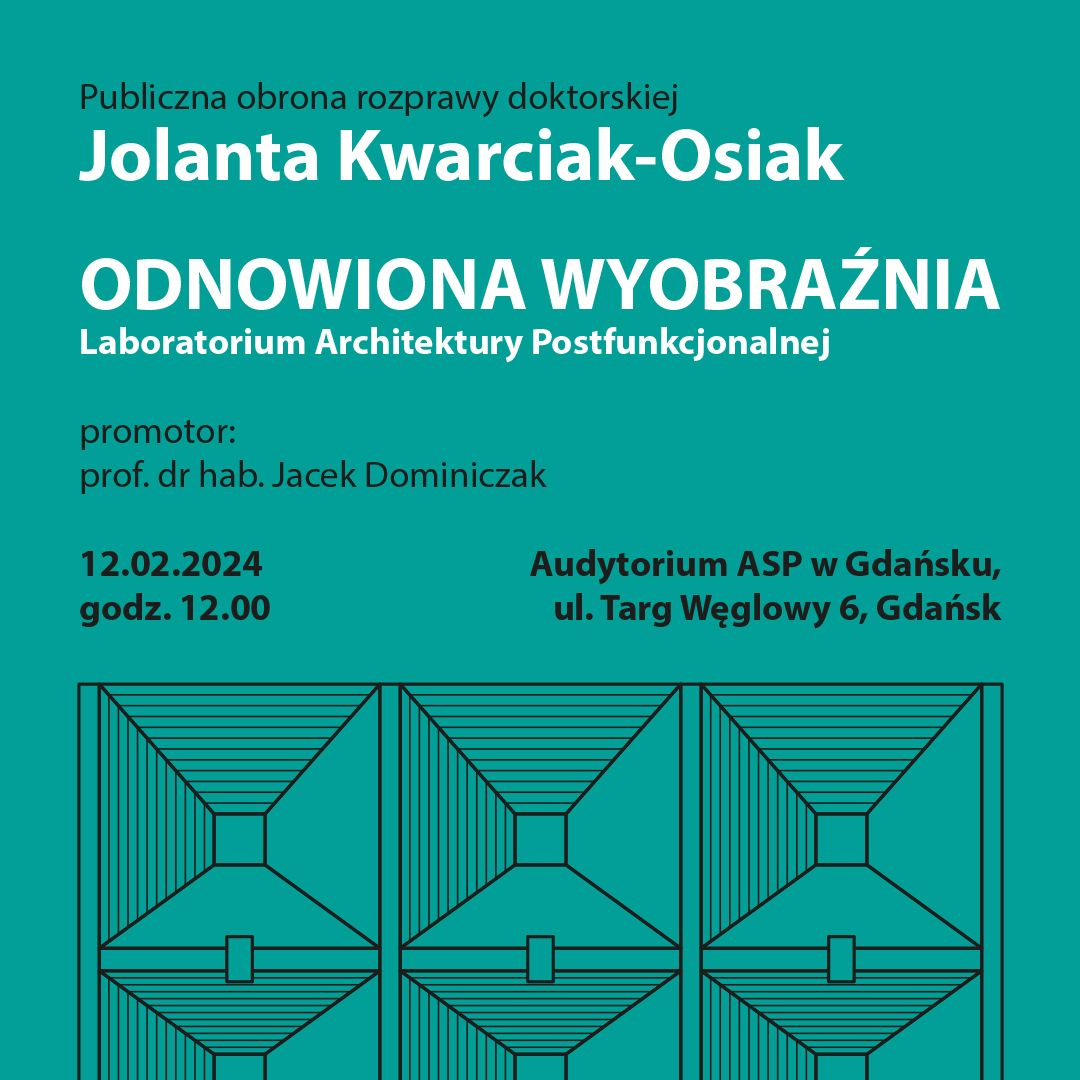 Publiczna obrona rozprawy doktorskiej
Jolanta Kwarciak-Osiak

ODNOWIONA WYOBRAŹNIA
Laboratorium Architektury Postfunkcjonalnej

promotor:
prof. dr hab. Jacek Dominiczak

12.02.2024
godz. 12.00

Audytorium ASP w Gdańsku,
ul. Targ Węglowy 6, Gdańsk